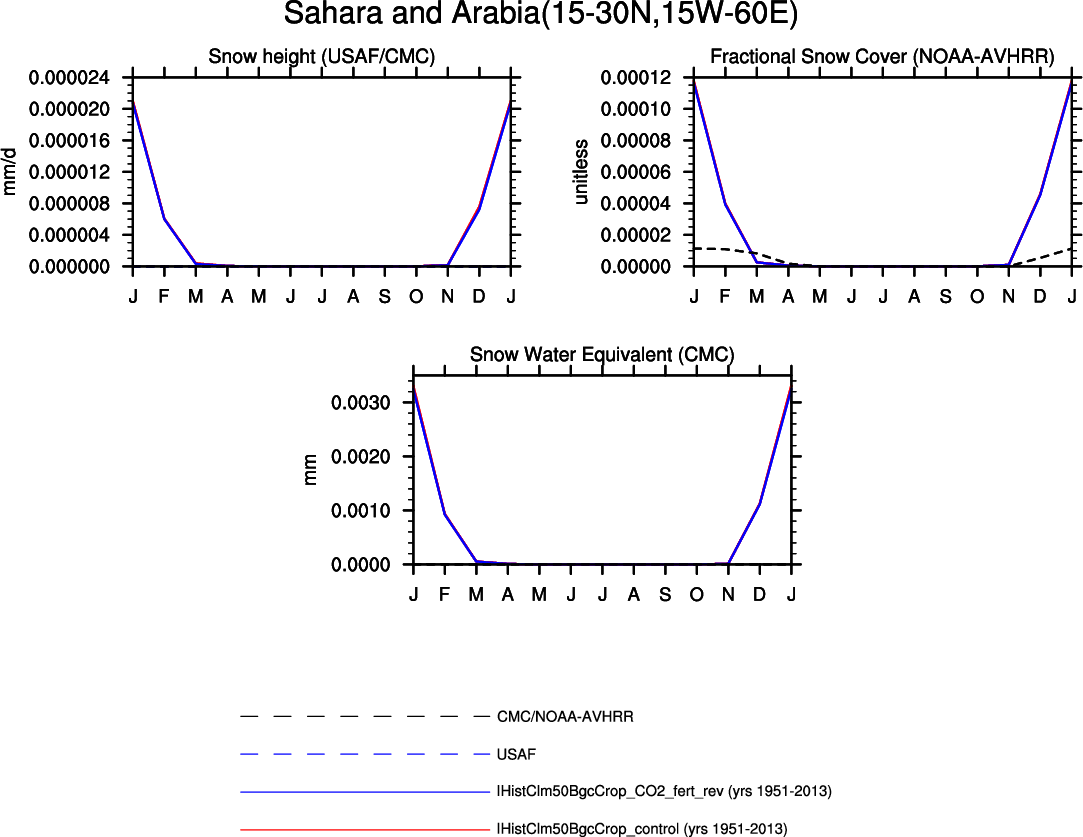 Sahara and Arabia(15-30N,15W-60E)

Snow height (USAF/CMC)

mm/d

0.000024
0.000020
0.000016
0.000012
0.000008
0.000004
0.000000

J F M A M J J A S O N D J

Fractional Snow Cover (NOAA-AVHRR)

unitless

0.00012
0.00010
0.00008
0.00006
0.00004
0.00002
0.00000

J F M A M J J A S O N D J

Snow Water Equivalent (CMC)

mm

0.0030
0.0020
0.0010
0.0000

J F M A M J J A S O N D J

CMC/NOAA-AVHRR

USAF

IHistClm50BgcCrop_CO2_fert_rev (yrs 1951-2013)

IHistClm50BgcCrop_control (yrs 1951-2013)